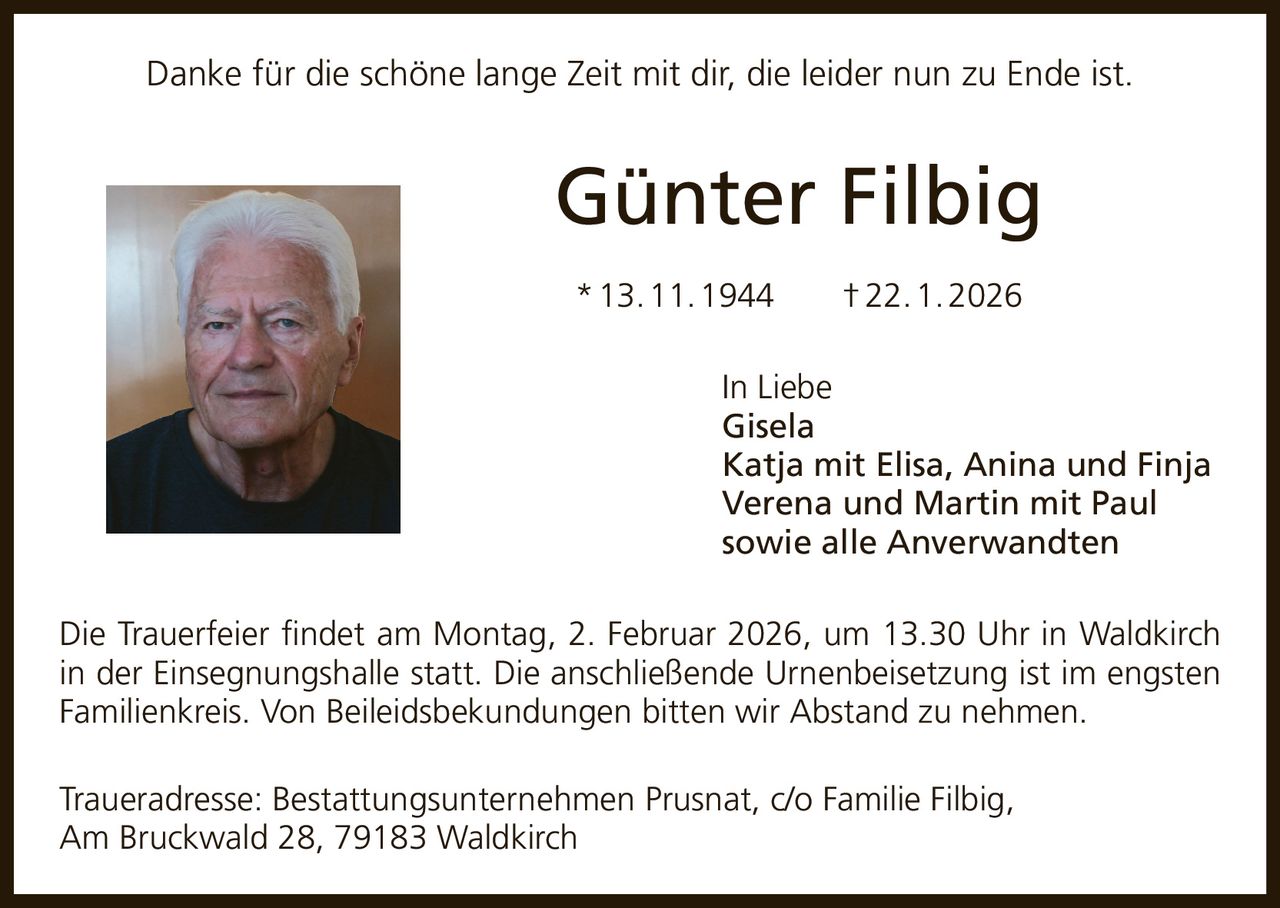 Danke für die schöne lange Zeit mit dir, die leider nun zu Ende ist.

Günter Filbig

* 13. 11. 1944 † 22. 1. 2026

In Liebe
Gisela
Katja mit Elisa, Anina und Finja
Verena und Martin mit Paul
sowie alle Anverwandten

Die Trauerfeier findet am Montag, 2. Februar 2026, um 13.30 Uhr in Waldkirch in der Einsegnungshalle statt. Die anschließende Urnenbeisetzung ist im engsten Familienkreis. Von Beileidsbekundungen bitten wir Abstand zu nehmen.

Traueradresse: Bestattungsunternehmen Prusnat, c/o Familie Filbig,
Am Bruckwald 28, 79183 Waldkirch